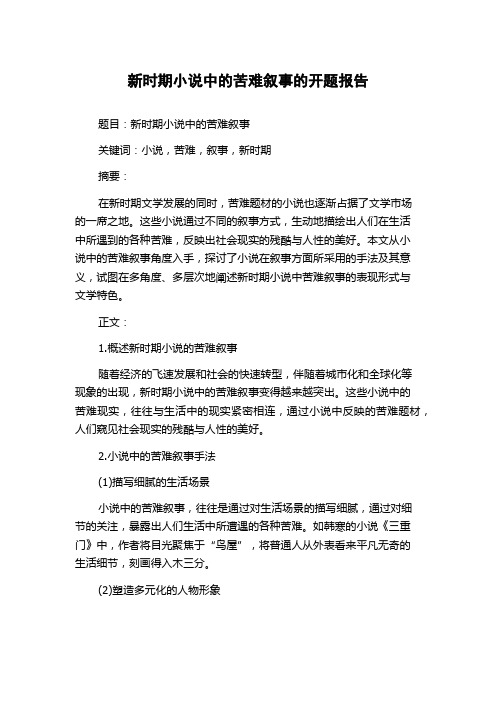 新时期小说中的苦难叙事的开题报告

题目：新时期小说中的苦难叙事

关键词：小说，苦难，叙事，新时期

摘要：

在新时期文学发展的同时，苦难题材的小说也逐渐占据了文学市场的一席之地。这些小说通过不同的叙事方式，生动地描绘出人们在生活中所遇到的各种苦难，反映出社会现实的残酷与人性的美好。本文从小说中的苦难叙事角度入手，探讨了小说在叙事方面所采用的手法及其意义，试图在多角度、多层次地阐述新时期小说中苦难叙事的表现形式与文学特色。

正文：

1.概述新时期小说的苦难叙事

随着经济的飞速发展和社会的快速转型，伴随着城市化和全球化等现象的出现，新时期小说中的苦难叙事变得越来越突出。这些小说中的苦难现实，往往与生活中的现实紧密相连，通过小说中反映的苦难题材，人们窥见社会现实的残酷与人性的美好。

2.小说中的苦难叙事手法

(1)描写细腻的生活场景

小说中的苦难叙事，往往是通过对生活场景的描写细腻，通过对细节的关注，暴露出人们生活中所遭遇的各种苦难。如韩寒的小说《三重门》中，作者将目光聚焦于“鸟屋”，将普通人从外表看来平凡无奇的生活细节，刻画得入木三分。

(2)塑造多元化的人物形象